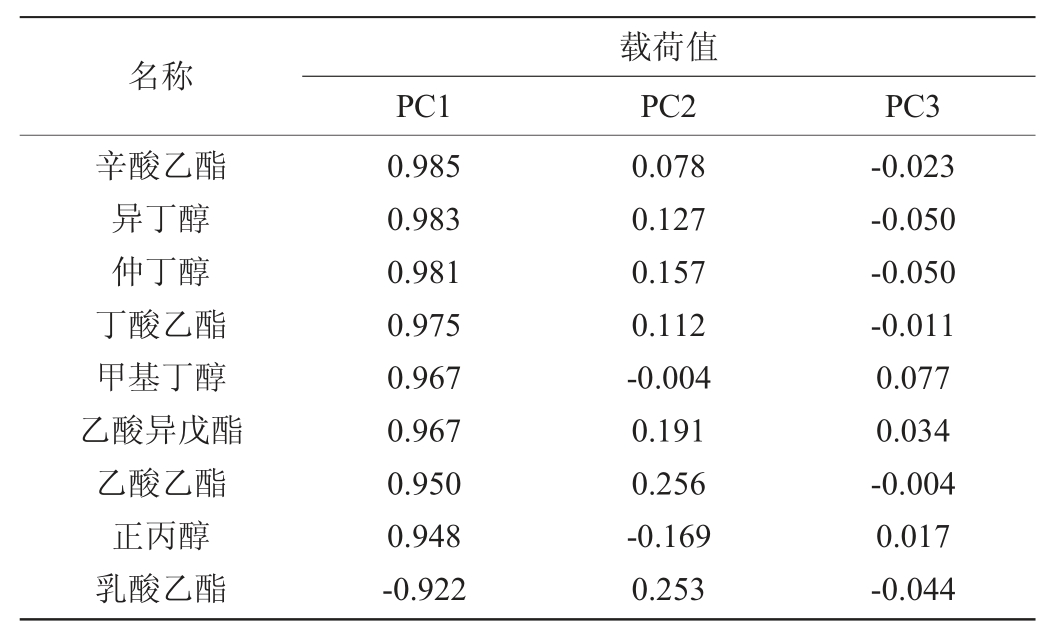 | 名称 | 载荷值 | | |
|---|---|---|---|
| | PC1 | PC2 | PC3 |
| 辛酸乙酯 | 0.985 | 0.078 | -0.023 |
| 异丁醇 | 0.983 | 0.127 | -0.050 |
| 仲丁醇 | 0.981 | 0.157 | -0.050 |
| 丁酸乙酯 | 0.975 | 0.112 | -0.011 |
| 甲基丁醇 | 0.967 | -0.004 | 0.077 |
| 乙酸异戊酯 | 0.967 | 0.191 | 0.034 |
| 乙酸乙酯 | 0.950 | 0.256 | -0.004 |
| 正丙醇 | 0.948 | -0.169 | 0.017 |
| 乳酸乙酯 | -0.922 | 0.253 | -0.044 |